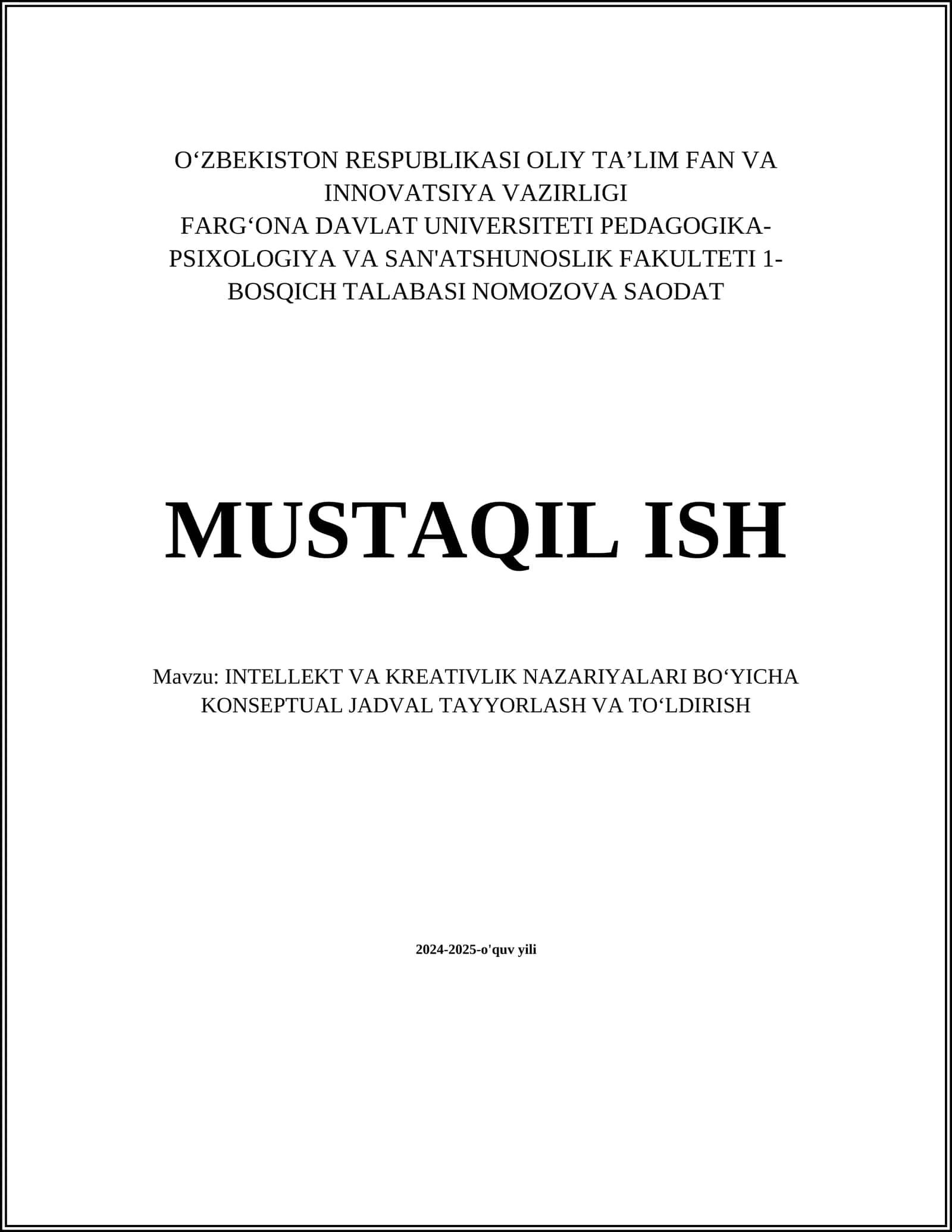 O‘ZBEKISTON RESPUBLIKASI OLIY TA’LIM FAN VA INNOVATSIYA VAZIRLIGI
FARG‘ONA DAVLAT UNIVERSITETI PEDAGOGIKA-PSIXOLOGIYA VA SAN'ATSHUNOSLIK FAKULTETI 1-BOSQICH TALABASI NOMOZOVA SAODAT

MUSTAQIL ISH

Mavzu: INTELLEKT VA KREATIVLIK NAZARIYALARI BO‘YICHA KONSEPTUAL JADVAL TAYYORLASH VA TO‘LDIRISH

2024-2025-o'quv yili